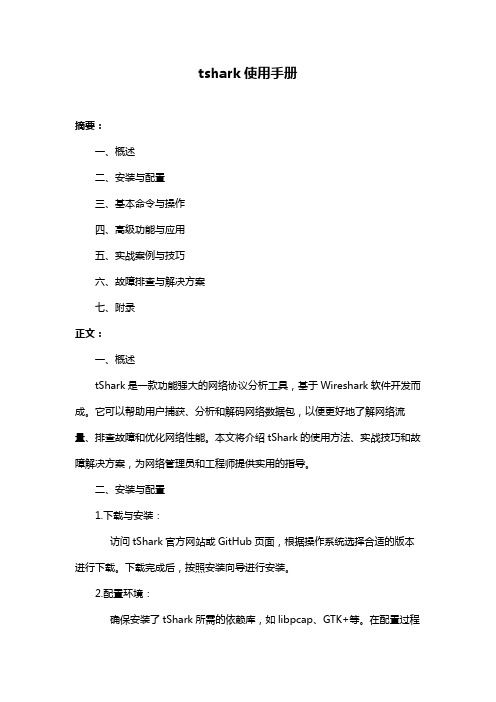 tshark 使用手册

摘要：

一、概述

二、安装与配置

三、基本命令与操作

四、高级功能与应用

五、实战案例与技巧

六、故障排查与解决方案

七、附录

正文：

一、概述

tShark 是一款功能强大的网络协议分析工具，基于 Wireshark 软件开发而成。它可以帮助用户捕获、分析和解码网络数据包，以便更好地了解网络流量、排查故障和优化网络性能。本文将介绍 tShark 的使用方法、实战技巧和故障解决方案，为网络管理员和工程师提供实用的指导。

二、安装与配置

1.下载与安装：

访问 tShark 官方网站或 GitHub 页面，根据操作系统选择合适的版本进行下载。下载完成后，按照安装向导进行安装。

2.配置环境：

确保安装了 tShark 所需的依赖库，如 libpcap、GTK+等。在配置过程